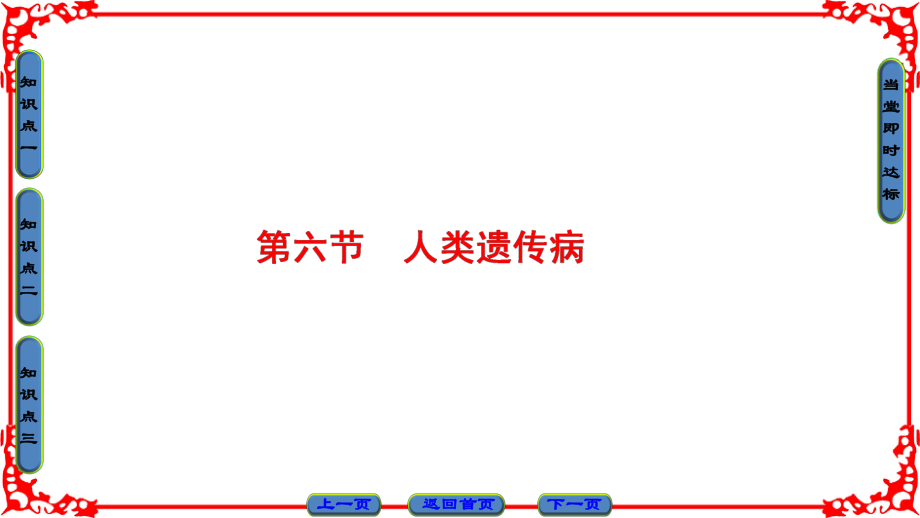 知识点一

知识点二

知识点三

第六节　人类遗传病

当堂即时达标

上一页　返回首页　下一页